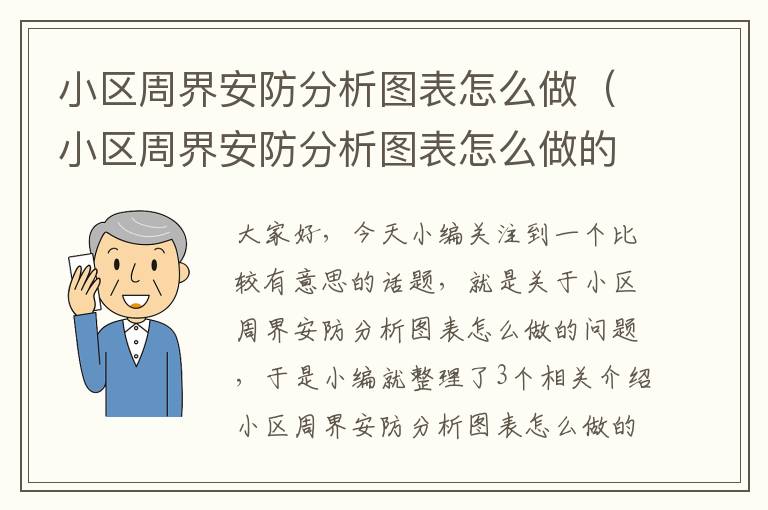 小区周界安防分析图表怎么做（小区周界安防分析图表怎么做的

大家好，今天小编关注到一个比较有意思的话题，就是关于小区周界安防分析图表怎么做的问题，于是小编就整理了3个相关介绍小区周界安防分析图表怎么做的